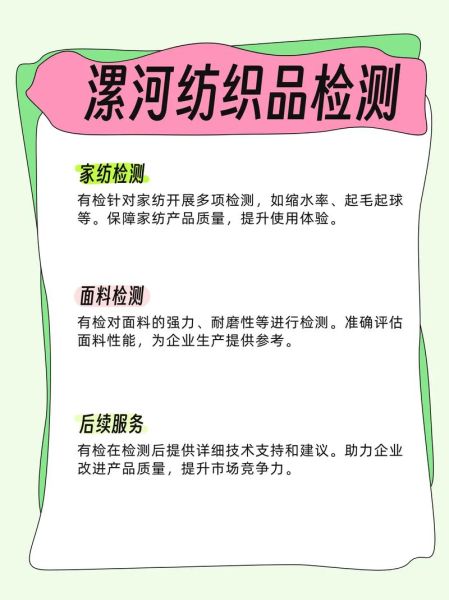 漯河纺织品检测

家纺检测

有检针对家纺开展多项检测，如缩水率、起毛起球等。保障家纺产品质量，提升使用体验。

面料检测

有检对面料的强力、耐磨性等进行检测。准确评估面料性能，为企业生产提供参考。

后续服务

有检在检测后提供详细技术支持和建议。助力企业改进产品质量，提升市场竞争力。